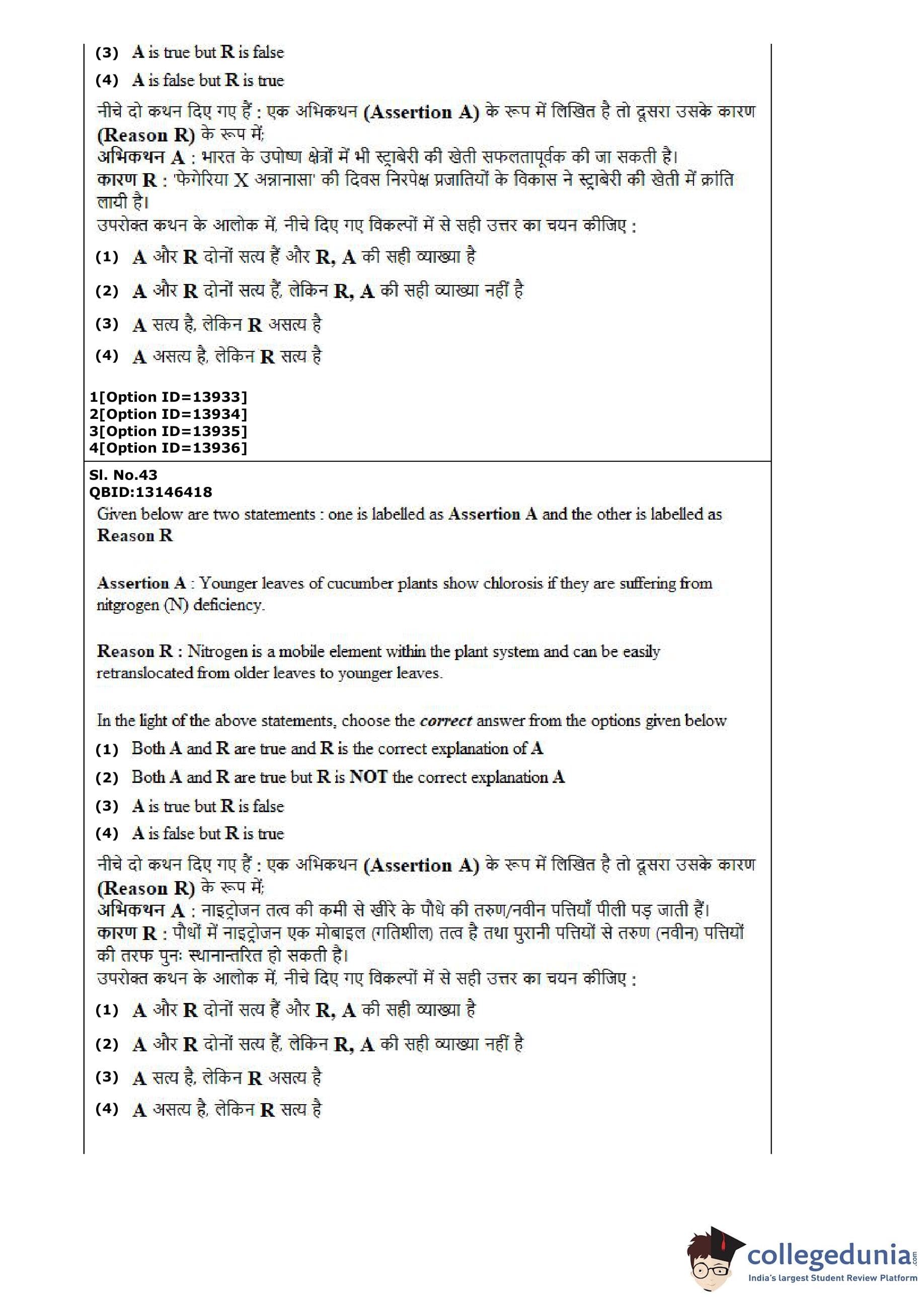 (3) A is true but R is false

(4) A is false but R is true

नीचे दो कथन दिए गए हैं : एक अभिकथन (Assertion A) के रूप में लिखित है तो दूसरा उसके कारण (Reason R) के रूप में;
अभिकथन A : भारत के उपोष्ण क्षेत्रों में भी स्ट्राबेरी की खेती सफलतापूर्वक की जा सकती है।
कारण R : 'फेगेरिया X अन्नानासा' की दिवस निरपेक्ष प्रजातियों के विकास ने स्ट्राबेरी की खेती में क्रांति लायी है।
उपरोक्त कथन के आलोक में, नीचे दिए गए विकल्पों में से सही उत्तर का चयन कीजिए :

(1) A और R दोनों सत्य हैं और R, A की सही व्याख्या है

(2) A और R दोनों सत्य हैं, लेकिन R, A की सही व्याख्या नहीं है

(3) A सत्य है, लेकिन R असत्य है

(4) A असत्य है, लेकिन R सत्य है

1[Option ID=13933]
2[Option ID=13934]
3[Option ID=13935]
4[Option ID=13936]

Sl. No.43
QBID:13146418

Given below are two statements : one is labelled as Assertion A and the other is labelled as Reason R

Assertion A : Younger leaves of cucumber plants show chlorosis if they are suffering from nitgrogen (N) deficiency.

Reason R : Nitrogen is a mobile element within the plant system and can be easily retranslocated from older leaves to younger leaves.

In the light of the above statements, choose the correct answer from the options given below

(1) Both A and R are true and R is the correct explanation of A

(2) Both A and R are true but R is NOT the correct explanation A

(3) A is true but R is false

(4) A is false but R is true

नीचे दो कथन दिए गए हैं : एक अभिकथन (Assertion A) के रूप में लिखित है तो दूसरा उसके कारण (Reason R) के रूप में;
अभिकथन A : नाइट्रोजन तत्व की कमी से खीरे के पौधे की तरुण/नवीन पत्तियाँ पीली पड़ जाती हैं।
कारण R : पौधों में नाइट्रोजन एक मोबाइल (गतिशील) तत्व है तथा पुरानी पत्तियों से तरुण (नवीन) पत्तियों की तरफ पुनः स्थानान्तरित हो सकती है।
उपरोक्त कथन के आलोक में, नीचे दिए गए विकल्पों में से सही उत्तर का चयन कीजिए :

(1) A और R दोनों सत्य हैं और R, A की सही व्याख्या है

(2) A और R दोनों सत्य हैं, लेकिन R, A की सही व्याख्या नहीं है

(3) A सत्य है, लेकिन R असत्य है

(4) A असत्य है, लेकिन R सत्य है

collegedunia.com
India's largest Student Review Platform